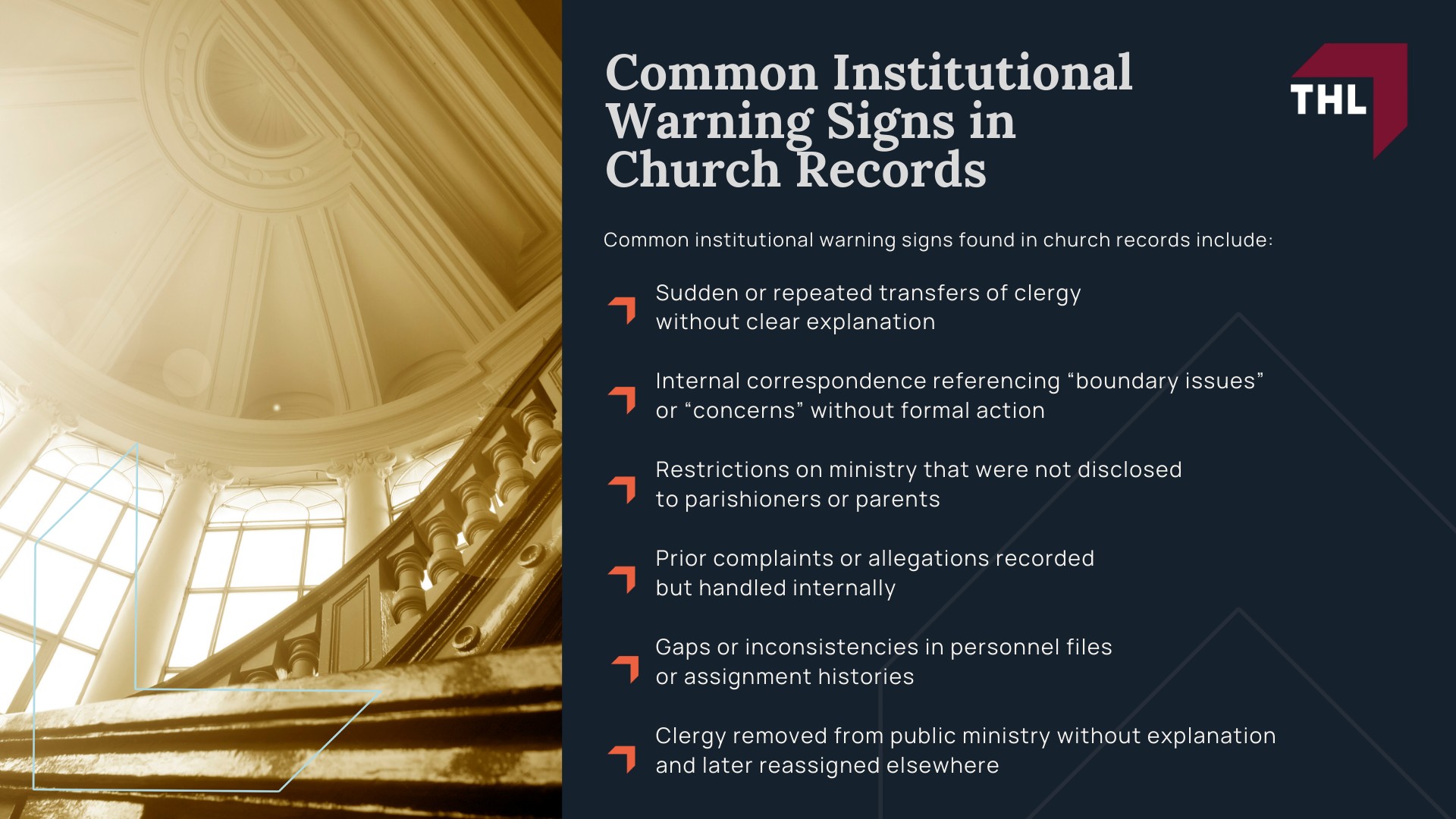 Common Institutional Warning Signs in Church Records

THL

Common institutional warning signs found in church records include:

Sudden or repeated transfers of clergy without clear explanation

Internal correspondence referencing “boundary issues” or “concerns” without formal action

Restrictions on ministry that were not disclosed to parishioners or parents

Prior complaints or allegations recorded but handled internally

Gaps or inconsistencies in personnel files or assignment histories

Clergy removed from public ministry without explanation and later reassigned elsewhere